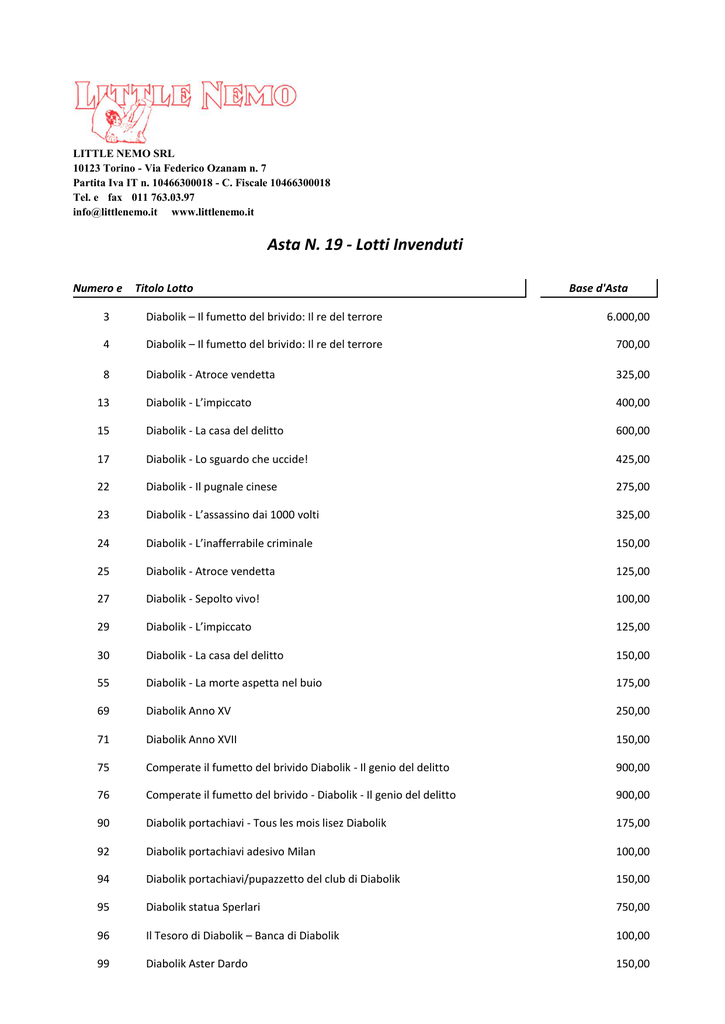 LITTLE NEMO

LITTLE NEMO SRL
10123 Torino - Via Federico Ozanam n. 7
Partita Iva IT n. 10466300018 - C. Fiscale 10466300018
Tel. e fax 011 763.03.97
info@littlenemo.it www.littlenemo.it

Asta N. 19 - Lotti Invenduti

| Numero e | Titolo Lotto | Base d'Asta |
|---|---|---|
| 3 | Diabolik – Il fumetto del brivido: Il re del terrore | 6.000,00 |
| 4 | Diabolik – Il fumetto del brivido: Il re del terrore | 700,00 |
| 8 | Diabolik - Atroce vendetta | 325,00 |
| 13 | Diabolik - L'impiccato | 400,00 |
| 15 | Diabolik - La casa del delitto | 600,00 |
| 17 | Diabolik - Lo sguardo che uccide! | 425,00 |
| 22 | Diabolik - Il pugnale cinese | 275,00 |
| 23 | Diabolik - L'assassino dai 1000 volti | 325,00 |
| 24 | Diabolik - L'inafferrabile criminale | 150,00 |
| 25 | Diabolik - Atroce vendetta | 125,00 |
| 27 | Diabolik - Sepolto vivo! | 100,00 |
| 29 | Diabolik - L'impiccato | 125,00 |
| 30 | Diabolik - La casa del delitto | 150,00 |
| 55 | Diabolik - La morte aspetta nel buio | 175,00 |
| 69 | Diabolik Anno XV | 250,00 |
| 71 | Diabolik Anno XVII | 150,00 |
| 75 | Comperate il fumetto del brivido Diabolik - Il genio del delitto | 900,00 |
| 76 | Comperate il fumetto del brivido - Diabolik - Il genio del delitto | 900,00 |
| 90 | Diabolik portachiavi - Tous les mois lisez Diabolik | 175,00 |
| 92 | Diabolik portachiavi adesivo Milan | 100,00 |
| 94 | Diabolik portachiavi/pupazzetto del club di Diabolik | 150,00 |
| 95 | Diabolik statua Sperlari | 750,00 |
| 96 | Il Tesoro di Diabolik – Banca di Diabolik | 100,00 |
| 99 | Diabolik Aster Dardo | 150,00 |